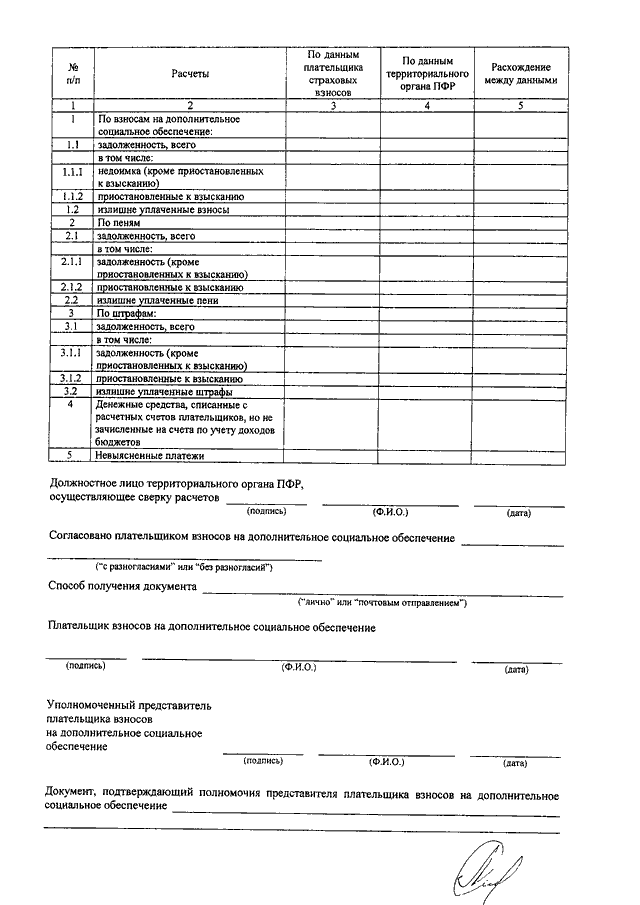 | № п/п | Расчеты | По данным плательщика страховых взносов | По данным территориального органа ПФР | Расхождение между данными |
|---|---|---|---|---|
| 1 | 2 | 3 | 4 | 5 |
| 1 | По взносам на дополнительное социальное обеспечение: | | | |
| 1.1 | задолженность, всего | | | |
| | в том числе: | | | |
| 1.1.1 | недоимка (кроме приостановленных к взысканию) | | | |
| 1.1.2 | приостановленные к взысканию | | | |
| 1.2 | излишне уплаченные взносы | | | |
| 2 | По пеням | | | |
| 2.1 | задолженность, всего | | | |
| | в том числе: | | | |
| 2.1.1 | задолженность (кроме приостановленных к взысканию) | | | |
| 2.1.2 | приостановленные к взысканию | | | |
| 2.2 | излишне уплаченные пени | | | |
| 3 | По штрафам: | | | |
| 3.1 | задолженность, всего | | | |
| | в том числе: | | | |
| 3.1.1 | задолженность (кроме приостановленных к взысканию) | | | |
| 3.1.2 | приостановленные к взысканию | | | |
| 3.2 | излишне уплаченные штрафы | | | |
| 4 | Денежные средства, списанные с расчетных счетов плательщиков, но не зачисленные на счета по учету доходов бюджетов | | | |
| 5 | Невыясненные платежи | | | |

Должностное лицо территориального органа ПФР, осуществляющее сверку расчетов
(подпись) (Ф.И.О.) (дата)

Согласовано плательщиком взносов на дополнительное социальное обеспечение
("с разногласиями" или "без разногласий")

Способ получения документа
("лично" или "почтовым отправлением")

Плательщик взносов на дополнительное социальное обеспечение

(подпись) (Ф.И.О.) (дата)

Уполномоченный представитель плательщика взносов на дополнительное социальное обеспечение
(подпись) (Ф.И.О.) (дата)

Документ, подтверждающий полномочия представителя плательщика взносов на дополнительное социальное обеспечение